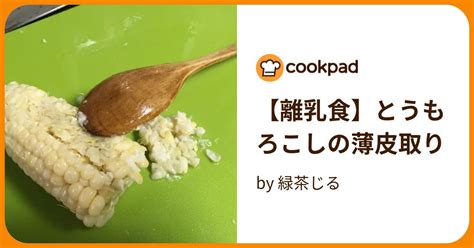 cookpad

【離乳食】とうもろこしの薄皮取り

by 緑茶じる